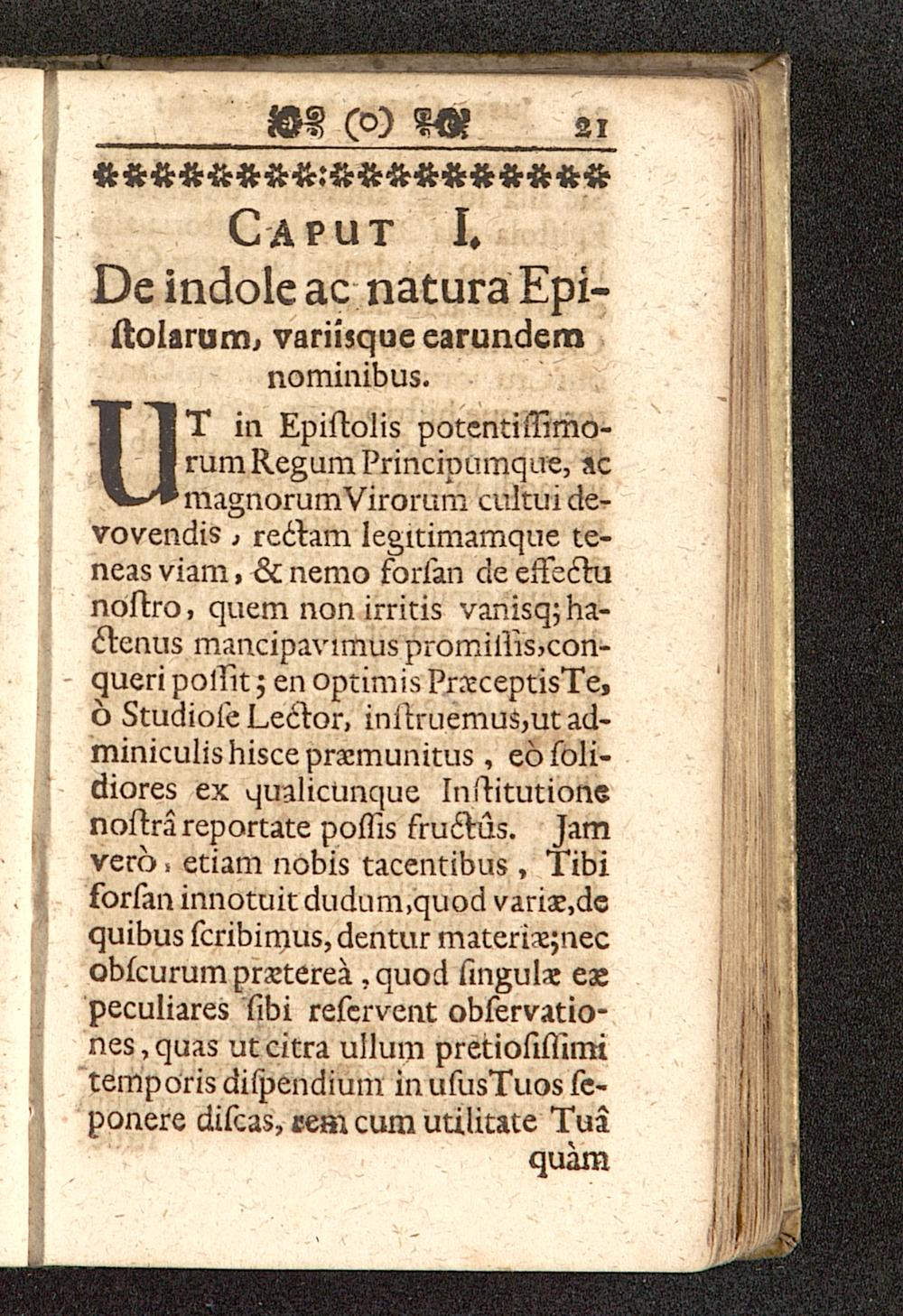 (o) 21

CAPUT I.

De indole ac natura Epistolarum, variisque earundem nominibus.

UT in Epiſtolis potentiſſimorum Regum Principumque, ac magnorum Virorum cultui devovendis, rectam legitimamque teneas viam, & nemo forſan de effectu noſtro, quem non irritis vanisq; hactenus mancipavimus promiſſis, conqueri poſſit; en optimis Præceptis Te, ò Studioſe Lector, inſtruemus, ut adminiculis hisce præmunitus, eò ſolidiores ex qualicunque Inſtitutione noſtrâ reportate poſſis fructûs. Jam verò, etiam nobis tacentibus, Tibi forſan innotuit dudum, quod variæ, de quibus ſcribimus, dentur materiæ; nec obſcurum prætereà, quod ſingulæ eæ peculiares ſibi reſervent obſervationes, quas ut citra ullum pretioſiſſimi temporis diſpendium in uſus Tuos ſeponere diſcas, rem cum utilitate Tuâ quàm